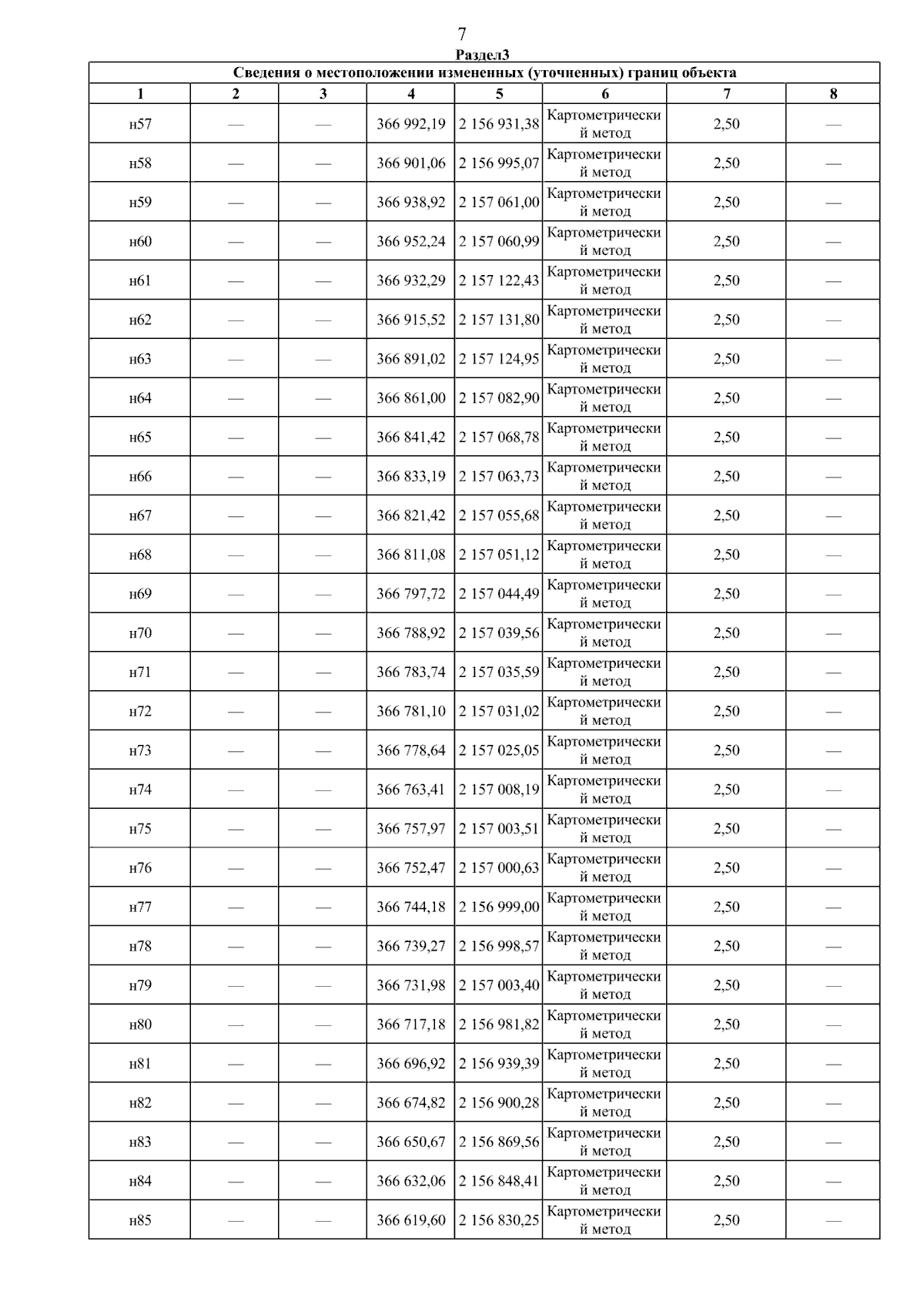 7

Раздел3

Сведения о местоположении измененных (уточненных) границ объекта

| 1 | 2 | 3 | 4 | 5 | 6 | 7 | 8 |
|---|---|---|---|---|---|---|---|
| н57 | — | — | 366 992,19 | 2 156 931,38 | Картометрический метод | 2,50 | — |
| н58 | — | — | 366 901,06 | 2 156 995,07 | Картометрический метод | 2,50 | — |
| н59 | — | — | 366 938,92 | 2 157 061,00 | Картометрический метод | 2,50 | — |
| н60 | — | — | 366 952,24 | 2 157 060,99 | Картометрический метод | 2,50 | — |
| н61 | — | — | 366 932,29 | 2 157 122,43 | Картометрический метод | 2,50 | — |
| н62 | — | — | 366 915,52 | 2 157 131,80 | Картометрический метод | 2,50 | — |
| н63 | — | — | 366 891,02 | 2 157 124,95 | Картометрический метод | 2,50 | — |
| н64 | — | — | 366 861,00 | 2 157 082,90 | Картометрический метод | 2,50 | — |
| н65 | — | — | 366 841,42 | 2 157 068,78 | Картометрический метод | 2,50 | — |
| н66 | — | — | 366 833,19 | 2 157 063,73 | Картометрический метод | 2,50 | — |
| н67 | — | — | 366 821,42 | 2 157 055,68 | Картометрический метод | 2,50 | — |
| н68 | — | — | 366 811,08 | 2 157 051,12 | Картометрический метод | 2,50 | — |
| н69 | — | — | 366 797,72 | 2 157 044,49 | Картометрический метод | 2,50 | — |
| н70 | — | — | 366 788,92 | 2 157 039,56 | Картометрический метод | 2,50 | — |
| н71 | — | — | 366 783,74 | 2 157 035,59 | Картометрический метод | 2,50 | — |
| н72 | — | — | 366 781,10 | 2 157 031,02 | Картометрический метод | 2,50 | — |
| н73 | — | — | 366 778,64 | 2 157 025,05 | Картометрический метод | 2,50 | — |
| н74 | — | — | 366 763,41 | 2 157 008,19 | Картометрический метод | 2,50 | — |
| н75 | — | — | 366 757,97 | 2 157 003,51 | Картометрический метод | 2,50 | — |
| н76 | — | — | 366 752,47 | 2 157 000,63 | Картометрический метод | 2,50 | — |
| н77 | — | — | 366 744,18 | 2 156 999,00 | Картометрический метод | 2,50 | — |
| н78 | — | — | 366 739,27 | 2 156 998,57 | Картометрический метод | 2,50 | — |
| н79 | — | — | 366 731,98 | 2 157 003,40 | Картометрический метод | 2,50 | — |
| н80 | — | — | 366 717,18 | 2 156 981,82 | Картометрический метод | 2,50 | — |
| н81 | — | — | 366 696,92 | 2 156 939,39 | Картометрический метод | 2,50 | — |
| н82 | — | — | 366 674,82 | 2 156 900,28 | Картометрический метод | 2,50 | — |
| н83 | — | — | 366 650,67 | 2 156 869,56 | Картометрический метод | 2,50 | — |
| н84 | — | — | 366 632,06 | 2 156 848,41 | Картометрический метод | 2,50 | — |
| н85 | — | — | 366 619,60 | 2 156 830,25 | Картометрический метод | 2,50 | — |